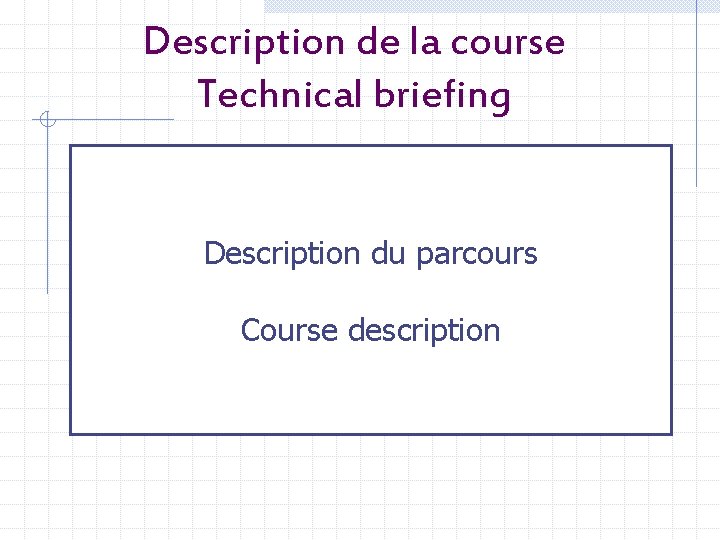 Description de la course
Technical briefing

Description du parcours

Course description